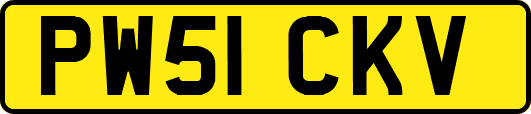 PW51 CKV